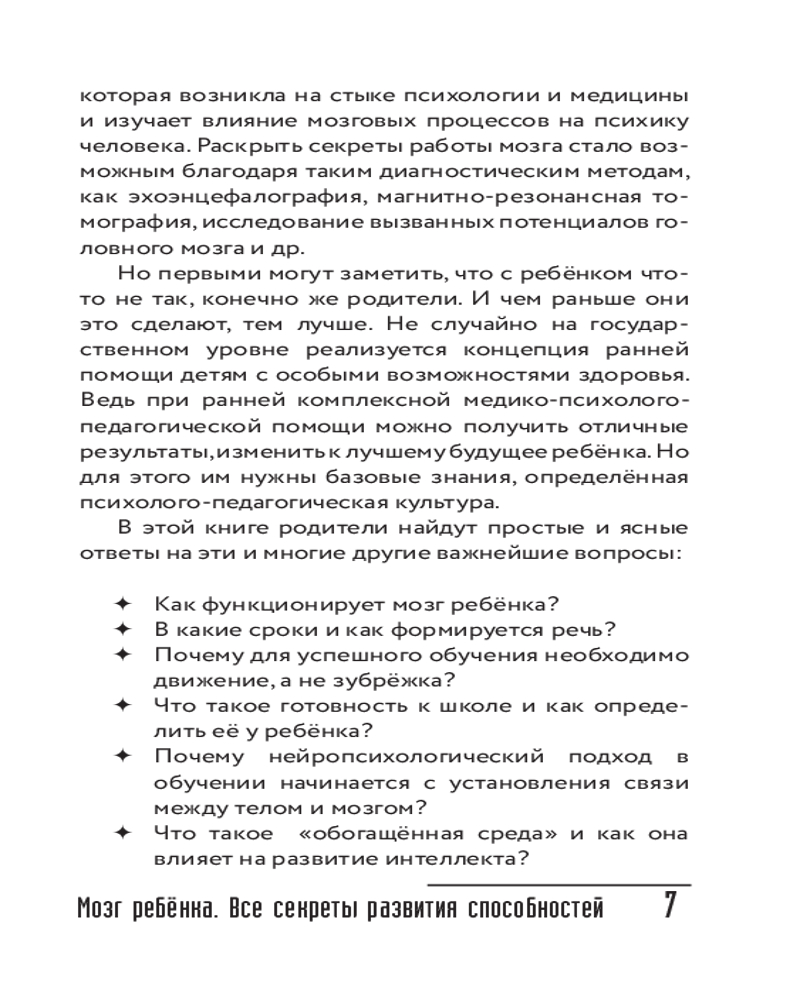 которая возникла на стыке психологии и медицины и изучает влияние мозговых процессов на психику человека. Раскрыть секреты работы мозга стало возможным благодаря таким диагностическим методам, как эхоэнцефалография, магнитно-резонансная томография, исследование вызванных потенциалов головного мозга и др.

Но первыми могут заметить, что с ребёнком что-то не так, конечно же родители. И чем раньше они это сделают, тем лучше. Не случайно на государственном уровне реализуется концепция ранней помощи детям с особыми возможностями здоровья. Ведь при ранней комплексной медико-психолого-педагогической помощи можно получить отличные результаты, изменить к лучшему будущее ребёнка. Но для этого им нужны базовые знания, определённая психолого-педагогическая культура.

В этой книге родители найдут простые и ясные ответы на эти и многие другие важнейшие вопросы:

✦ Как функционирует мозг ребёнка?
✦ В какие сроки и как формируется речь?
✦ Почему для успешного обучения необходимо движение, а не зубрёжка?
✦ Что такое готовность к школе и как определить её у ребёнка?
✦ Почему нейропсихологический подход в обучении начинается с установления связи между телом и мозгом?
✦ Что такое «обогащённая среда» и как она влияет на развитие интеллекта?

Мозг ребёнка. Все секреты развития способностей 7